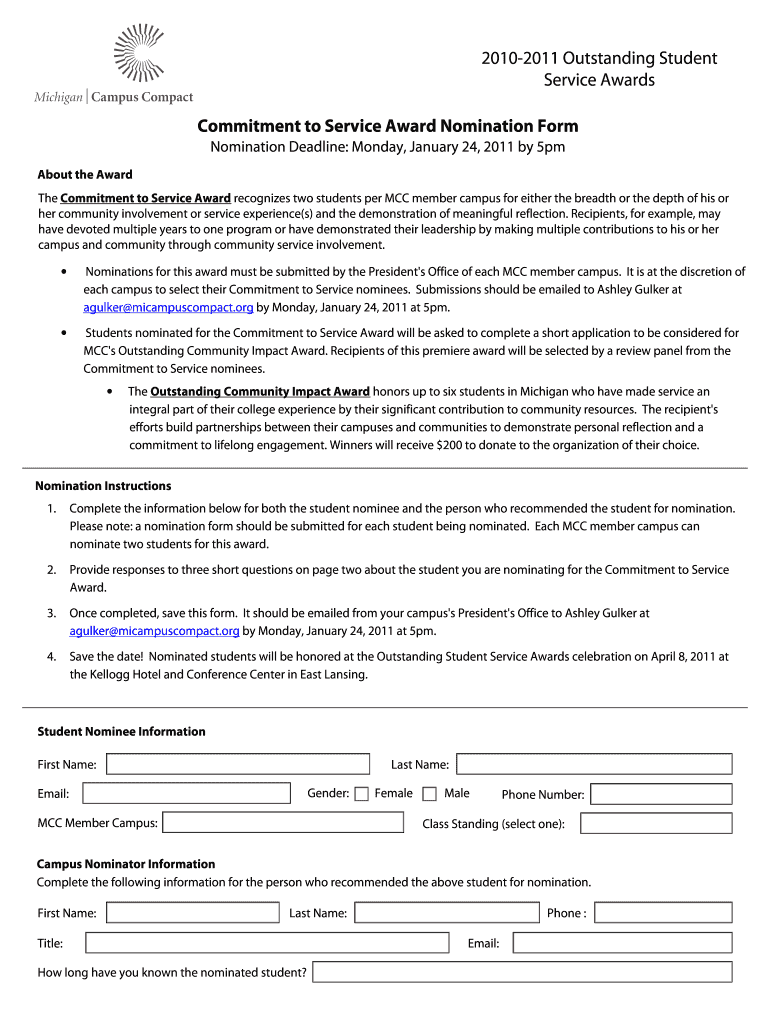 Michigan | Campus Compact

2010-2011 Outstanding Student Service Awards

Commitment to Service Award Nomination Form

Nomination Deadline: Monday, January 24, 2011 by 5pm

About the Award

The Commitment to Service Award recognizes two students per MCC member campus for either the breadth or the depth of his or her community involvement or service experience(s) and the demonstration of meaningful reflection. Recipients, for example, may have devoted multiple years to one program or have demonstrated their leadership by making multiple contributions to his or her campus and community through community service involvement.

• Nominations for this award must be submitted by the President's Office of each MCC member campus. It is at the discretion of each campus to select their Commitment to Service nominees. Submissions should be emailed to Ashley Gulker at agulker@micampuscompact.org by Monday, January 24, 2011 at 5pm.

• Students nominated for the Commitment to Service Award will be asked to complete a short application to be considered for MCC's Outstanding Community Impact Award. Recipients of this premiere award will be selected by a review panel from the Commitment to Service nominees.

• The Outstanding Community Impact Award honors up to six students in Michigan who have made service an integral part of their college experience by their significant contribution to community resources. The recipient's efforts build partnerships between their campuses and communities to demonstrate personal reflection and a commitment to lifelong engagement. Winners will receive $200 to donate to the organization of their choice.

Nomination Instructions

1. Complete the information below for both the student nominee and the person who recommended the student for nomination. Please note: a nomination form should be submitted for each student being nominated. Each MCC member campus can nominate two students for this award.

2. Provide responses to three short questions on page two about the student you are nominating for the Commitment to Service Award.

3. Once completed, save this form. It should be emailed from your campus's President's Office to Ashley Gulker at agulker@micampuscompact.org by Monday, January 24, 2011 at 5pm.

4. Save the date! Nominated students will be honored at the Outstanding Student Service Awards celebration on April 8, 2011 at the Kellogg Hotel and Conference Center in East Lansing.

Student Nominee Information

First Name: Last Name:

Email: Gender: Female Male Phone Number:

MCC Member Campus: Class Standing (select one):

Campus Nominator Information

Complete the following information for the person who recommended the above student for nomination.

First Name: Last Name: Phone :

Title: Email:

How long have you known the nominated student?